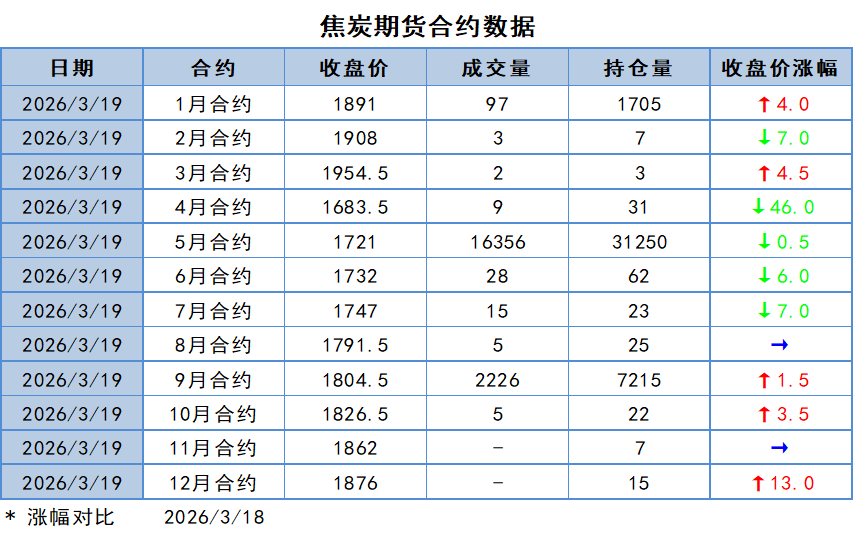 焦炭期货合约数据

| 日期 | 合约 | 收盘价 | 成交量 | 持仓量 | 收盘价涨幅 |
|---|---|---|---|---|---|
| 2026/3/19 | 1月合约 | 1891 | 97 | 1705 | ↑4.0 |
| 2026/3/19 | 2月合约 | 1908 | 3 | 7 | ↓7.0 |
| 2026/3/19 | 3月合约 | 1954.5 | 2 | 3 | ↑4.5 |
| 2026/3/19 | 4月合约 | 1683.5 | 9 | 31 | ↓46.0 |
| 2026/3/19 | 5月合约 | 1721 | 16356 | 31250 | ↓0.5 |
| 2026/3/19 | 6月合约 | 1732 | 28 | 62 | ↓6.0 |
| 2026/3/19 | 7月合约 | 1747 | 15 | 23 | ↓7.0 |
| 2026/3/19 | 8月合约 | 1791.5 | 5 | 25 | → |
| 2026/3/19 | 9月合约 | 1804.5 | 2226 | 7215 | ↑1.5 |
| 2026/3/19 | 10月合约 | 1826.5 | 5 | 22 | ↑3.5 |
| 2026/3/19 | 11月合约 | 1862 | - | 7 | → |
| 2026/3/19 | 12月合约 | 1876 | - | 15 | ↑13.0 |

* 涨幅对比 2026/3/18